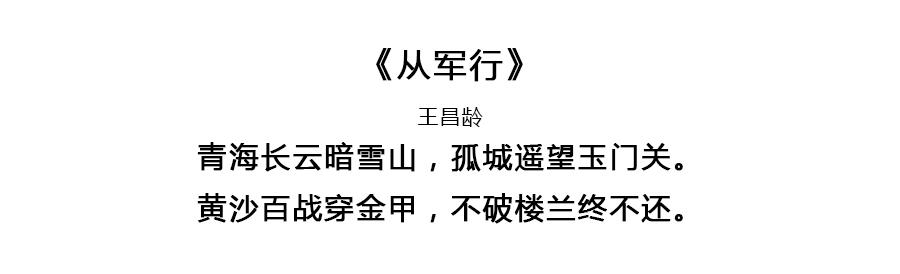 《从军行》

王昌龄

青海长云暗雪山，孤城遥望玉门关。
黄沙百战穿金甲，不破楼兰终不还。